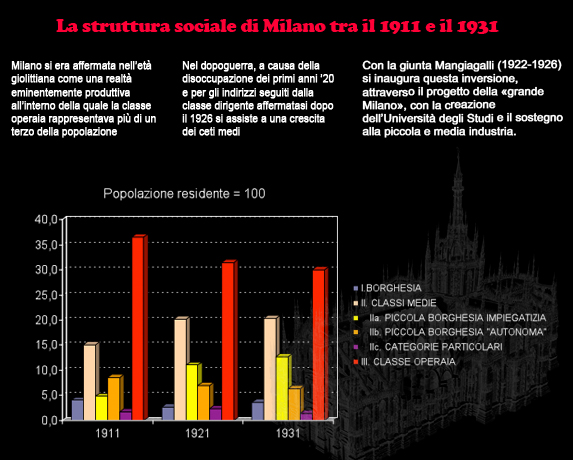 La struttura sociale di Milano tra il 1911 e il 1931

Milano si era affermata nell'età giolittiana come una realtà eminentemente produttiva all'interno della quale la classe operaia rappresentava più di un terzo della popolazione

Nel dopoguerra, a causa della disoccupazione dei primi anni '20 e per gli indirizzi seguiti dalla classe dirigente affermatasi dopo il 1926 si assiste a una crescita dei ceti medi

Con la giunta Mangiagalli (1922-1926) si inaugura questa inversione, attraverso il progetto della «grande Milano», con la creazione dell'Università degli Studi e il sostegno alla piccola e media industria.

Popolazione residente = 100

40,0
35,0
30,0
25,0
20,0
15,0
10,0
5,0
0,0

1911
1921
1931

I.BORGHESIA
II. CLASSI MEDIE
IIa. PICCOLA BORGHESIA IMPIEGATIZIA
IIb. PICCOLA BORGHESIA "AUTONOMA"
IIc. CATEGORIE PARTICOLARI
III. CLASSE OPERAIA